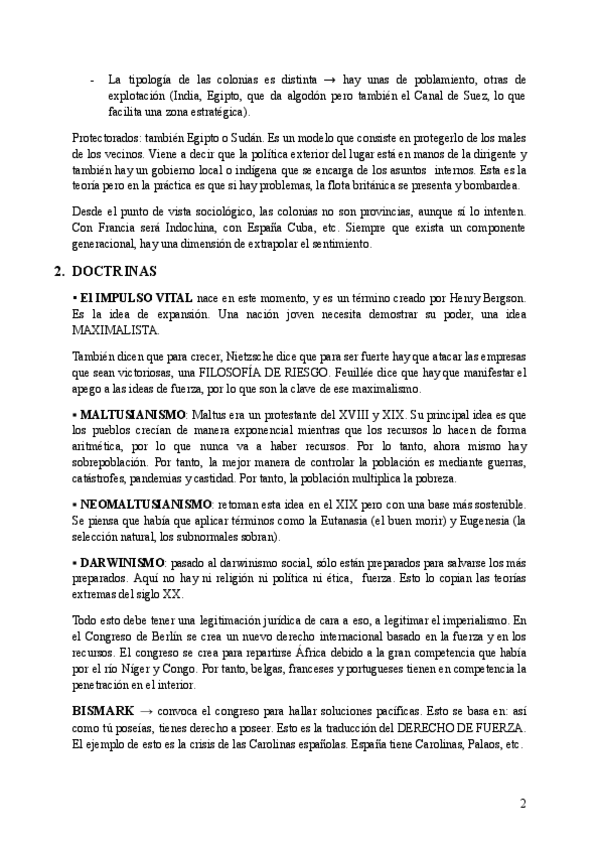 - La tipología de las colonias es distinta → hay unas de poblamiento, otras de explotación (India, Egipto, que da algodón pero también el Canal de Suez, lo que facilita una zona estratégica).

Protectorados: también Egipto o Sudán. Es un modelo que consiste en protegerlo de los males de los vecinos. Viene a decir que la política exterior del lugar está en manos de la dirigente y también hay un gobierno local o indígena que se encarga de los asuntos internos. Esta es la teoría pero en la práctica es que si hay problemas, la flota británica se presenta y bombardea.

Desde el punto de vista sociológico, las colonias no son provincias, aunque sí lo intenten. Con Francia será Indochina, con España Cuba, etc. Siempre que exista un componente generacional, hay una dimensión de extrapolar el sentimiento.

2. DOCTRINAS

▪ El IMPULSO VITAL nace en este momento, y es un término creado por Henry Bergson. Es la idea de expansión. Una nación joven necesita demostrar su poder, una idea MAXIMALISTA.

También dicen que para crecer, Nietzsche dice que para ser fuerte hay que atacar las empresas que sean victoriosas, una FILOSOFÍA DE RIESGO. Feuillée dice que hay que manifestar el apego a las ideas de fuerza, por lo que son la clave de ese maximalismo.

▪ MALTUSIANISMO: Maltus era un protestante del XVIII y XIX. Su principal idea es que los pueblos crecían de manera exponencial mientras que los recursos lo hacen de forma aritmética, por lo que nunca va a haber recursos. Por lo tanto, ahora mismo hay sobrepoblación. Por tanto, la mejor manera de controlar la población es mediante guerras, catástrofes, pandemias y castidad. Por tanto, la población multiplica la pobreza.

▪ NEOMALTUSIANISMO: retoman esta idea en el XIX pero con una base más sostenible. Se piensa que había que aplicar términos como la Eutanasia (el buen morir) y Eugenesia (la selección natural, los subnormales sobran).

▪ DARWINISMO: pasado al darwinismo social, sólo están preparados para salvarse los más preparados. Aquí no hay ni religión ni política ni ética, fuerza. Esto lo copian las teorías extremas del siglo XX.

Todo esto debe tener una legitimación jurídica de cara a eso, a legitimar el imperialismo. En el Congreso de Berlín se crea un nuevo derecho internacional basado en la fuerza y en los recursos. El congreso se crea para repartirse África debido a la gran competencia que había por el río Níger y Congo. Por tanto, belgas, franceses y portugueses tienen en competencia la penetración en el interior.

BISMARK → convoca el congreso para hallar soluciones pacíficas. Esto se basa en: así como tú poseías, tienes derecho a poseer. Esto es la traducción del DERECHO DE FUERZA. El ejemplo de esto es la crisis de las Carolinas españolas. España tiene Carolinas, Palaos, etc.

2